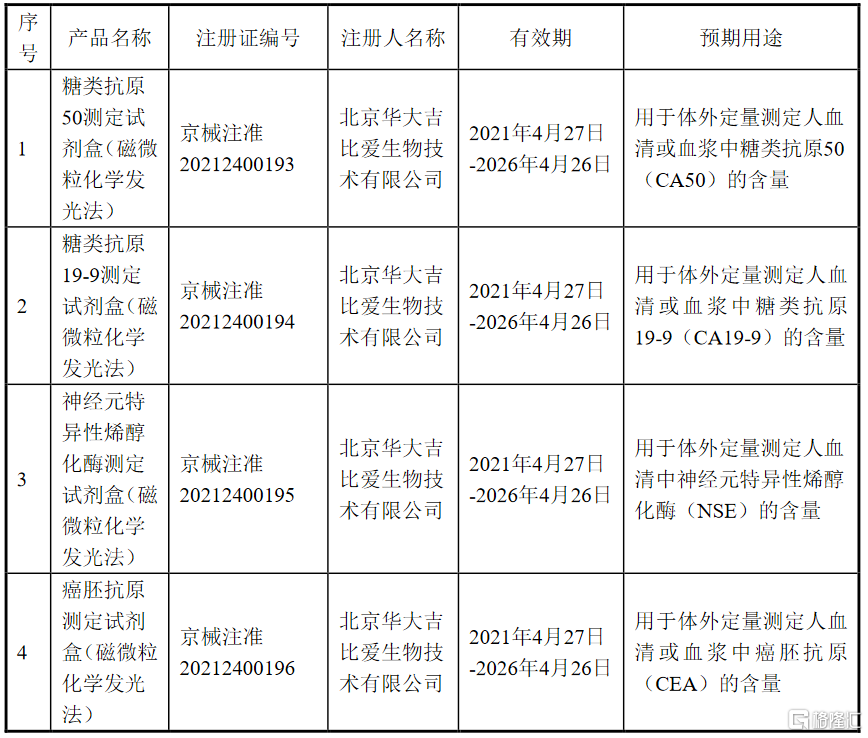 | 序号 | 产品名称 | 注册证编号 | 注册人名称 | 有效期 | 预期用途 |
|---|---|---|---|---|---|
| 1 | 糖类抗原50测定试剂盒（磁微粒化学发光法） | 京械注准20212400193 | 北京华大吉比爱生物技术有限公司 | 2021年4月27日-2026年4月26日 | 用于体外定量测定人血清或血浆中糖类抗原50（CA50）的含量 |
| 2 | 糖类抗原19-9测定试剂盒（磁微粒化学发光法） | 京械注准20212400194 | 北京华大吉比爱生物技术有限公司 | 2021年4月27日-2026年4月26日 | 用于体外定量测定人血清或血浆中糖类抗原19-9（CA19-9）的含量 |
| 3 | 神经元特异性烯醇化酶测定试剂盒（磁微粒化学发光法） | 京械注准20212400195 | 北京华大吉比爱生物技术有限公司 | 2021年4月27日-2026年4月26日 | 用于体外定量测定人血清中神经元特异性烯醇化酶（NSE）的含量 |
| 4 | 癌胚抗原测定试剂盒（磁微粒化学发光法） | 京械注准20212400196 | 北京华大吉比爱生物技术有限公司 | 2021年4月27日-2026年4月26日 | 用于体外定量测定人血清或血浆中癌胚抗原（CEA）的含量 |

格隆汇